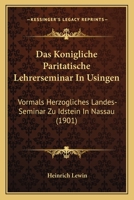 KESSINGER'S LEGACY REPRINTS

Das Konigliche Paritatische Lehrerseminar In Usingen

Vormals Herzogliches Landes-Seminar Zu Idstein In Nassau (1901)

Heinrich Lewin